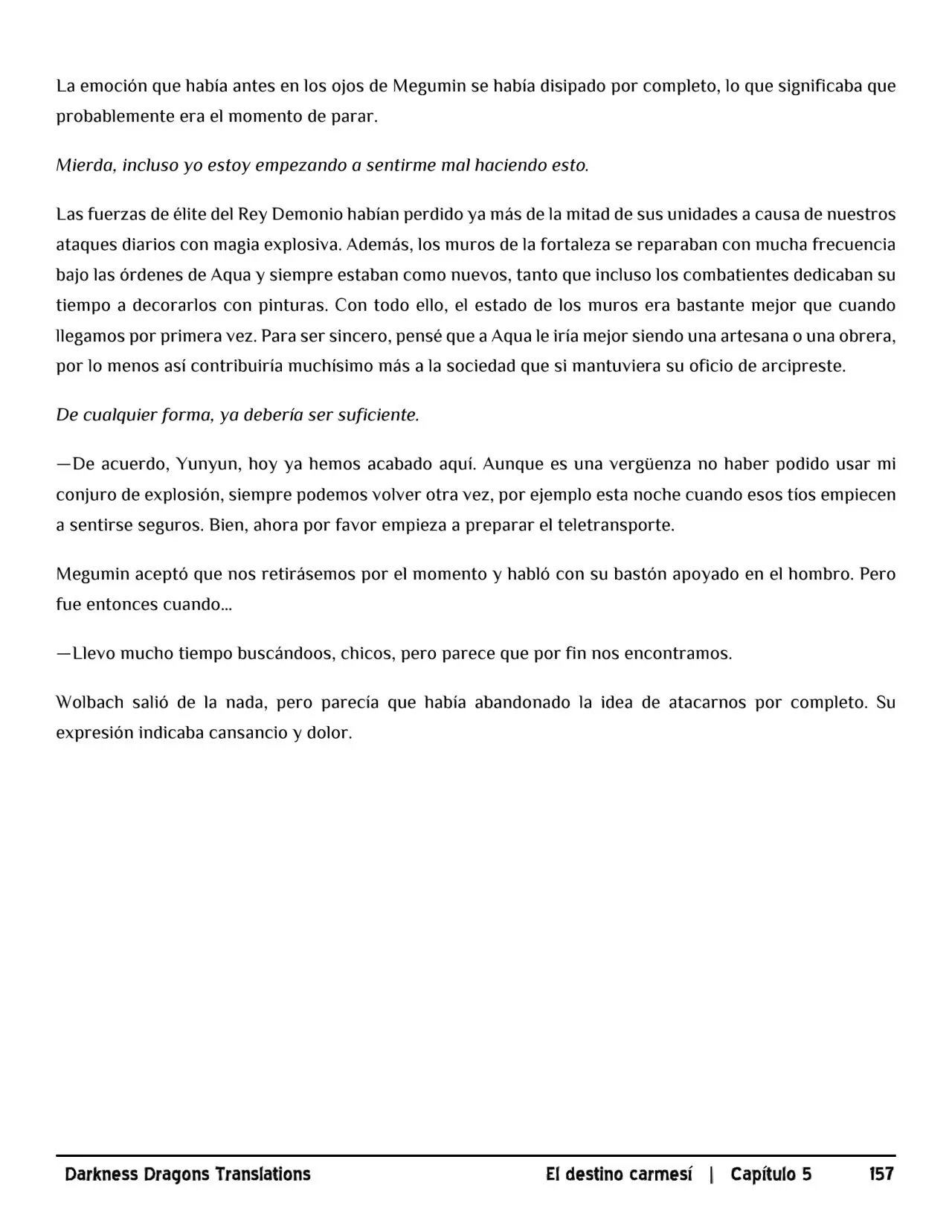 La emoción que había antes en los ojos de Megumin se había disipado por completo, lo que significaba que probablemente era el momento de parar.

Mierda, incluso yo estoy empezando a sentirme mal haciendo esto.

Las fuerzas de élite del Rey Demonio habían perdido ya más de la mitad de sus unidades a causa de nuestros ataques diarios con magia explosiva. Además, los muros de la fortaleza se reparaban con mucha frecuencia bajo las órdenes de Aqua y siempre estaban como nuevos, tanto que incluso los combatientes dedicaban su tiempo a decorarlos con pinturas. Con todo ello, el estado de los muros era bastante mejor que cuando llegamos por primera vez. Para ser sincero, pensé que a Aqua le iría mejor siendo una artesana o una obrera, por lo menos así contribuiría muchísimo más a la sociedad que si mantuviera su oficio de arcipreste.

De cualquier forma, ya debería ser suficiente.

—De acuerdo, Yunyun, hoy ya hemos acabado aquí. Aunque es una vergüenza no haber podido usar mi conjuro de explosión, siempre podemos volver otra vez, por ejemplo esta noche cuando esos tíos empiecen a sentirse seguros. Bien, ahora por favor empieza a preparar el teletransporte.

Megumin aceptó que nos retirásemos por el momento y habló con su bastón apoyado en el hombro. Pero fue entonces cuando...

—Llevo mucho tiempo buscándoos, chicos, pero parece que por fin nos encontramos.

Wolbach salió de la nada, pero parecía que había abandonado la idea de atacarnos por completo. Su expresión indicaba cansancio y dolor.

Darkness Dragons Translations El destino carmesí | Capítulo 5 157